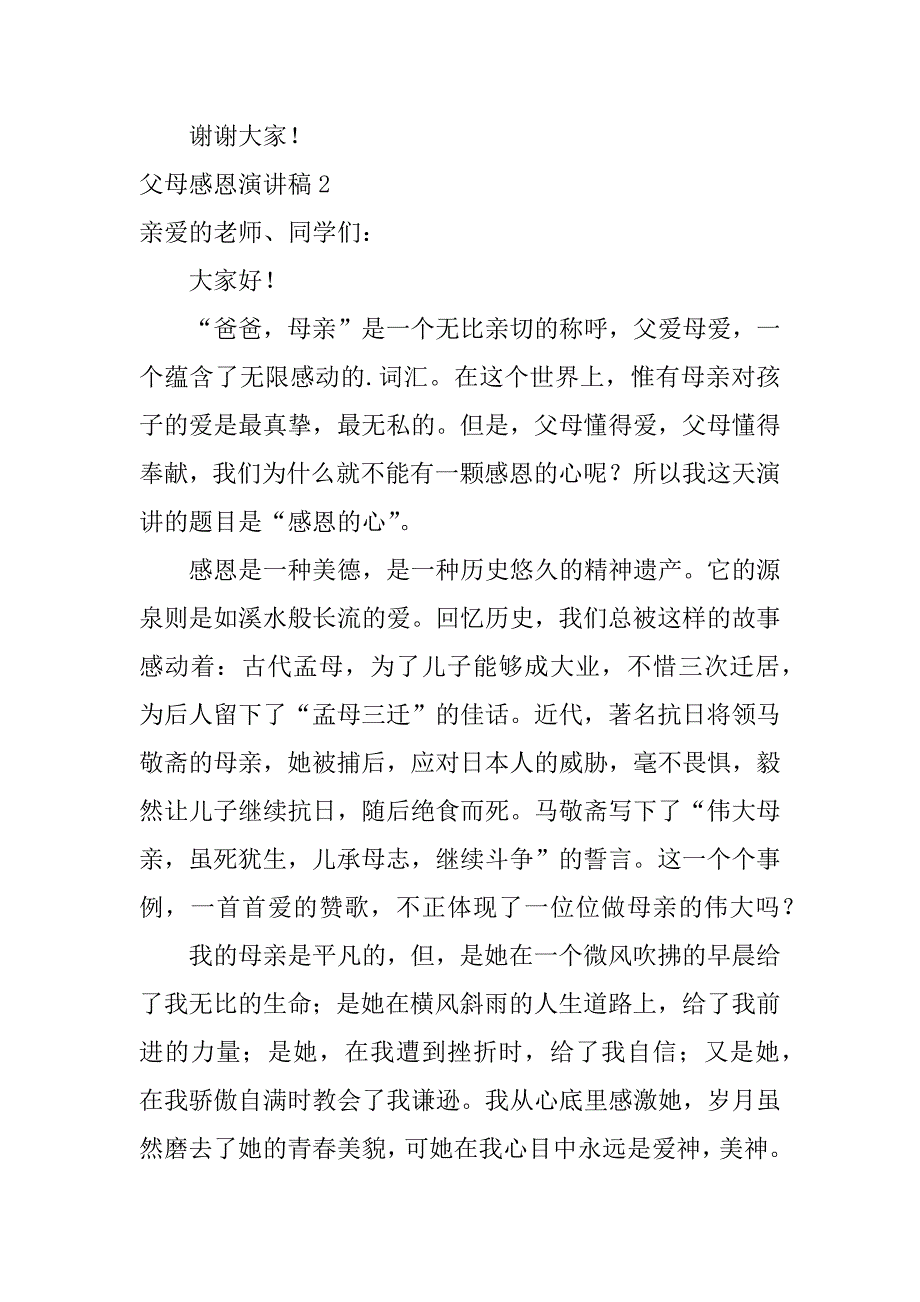 谢谢大家！

父母感恩演讲稿 2

亲爱的老师、同学们：

大家好！

“爸爸，母亲”是一个无比亲切的称呼，父爱母爱，一个蕴含了无限感动的.词汇。在这个世界上，惟有母亲对孩子的爱是最真挚，最无私的。但是，父母懂得爱，父母懂得奉献，我们为什么就不能有一颗感恩的心呢？所以我这天演讲的题目是“感恩的心”。

感恩是一种美德，是一种历史悠久的精神遗产。它的源泉则是如溪水般长流的爱。回忆历史，我们总被这样的故事感动着：古代孟母，为了儿子能够成大业，不惜三次迁居，为后人留下了“孟母三迁”的佳话。近代，著名抗日将领马敬斋的母亲，她被捕后，应对日本人的威胁，毫不畏惧，毅然让儿子继续抗日，随后绝食而死。马敬斋写下了“伟大母亲，虽死犹生，儿承母志，继续斗争”的誓言。这一个个事例，一首首爱的赞歌，不正体现了一位位做母亲的伟大吗？

我的母亲是平凡的，但，是她在一个微风吹拂的早晨给了我无比的生命；是她在横风斜雨的人生道路上，给了我前进的力量；是她，在我遭到挫折时，给了我自信；又是她，在我骄傲自满时教会了我谦逊。我从心底里感激她，岁月虽然磨去了她的青春美貌，可她在我心目中永远是爱神，美神。